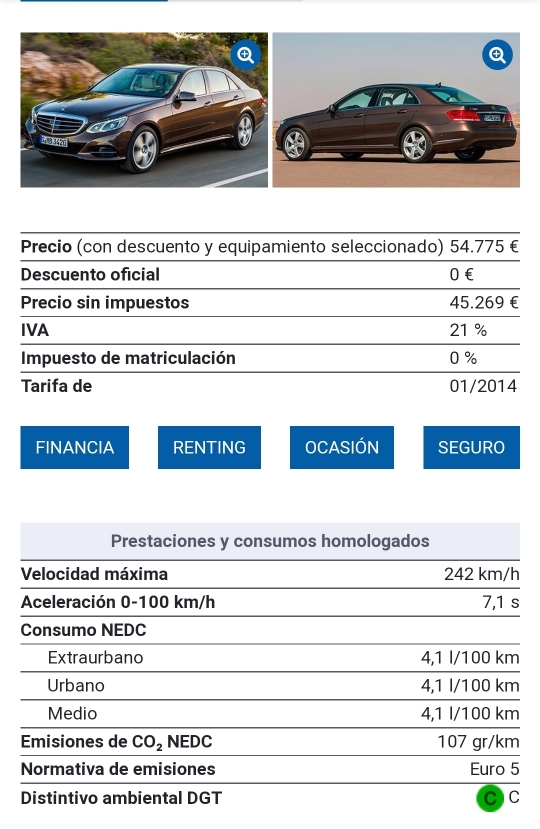 | | |
|---|---|
| **Precio** (con descuento y equipamiento seleccionado) | 54.775 € |
| **Descuento oficial** | 0 € |
| **Precio sin impuestos** | 45.269 € |
| **IVA** | 21 % |
| **Impuesto de matriculación** | 0 % |
| **Tarifa de** | 01/2014 |

FINANCIA RENTING OCASIÓN SEGURO

| Prestaciones y consumos homologados | |
|---|---|
| **Velocidad máxima** | 242 km/h |
| **Aceleración 0-100 km/h** | 7,1 s |
| **Consumo NEDC** | |
| Extraurbano | 4,1 l/100 km |
| Urbano | 4,1 l/100 km |
| Medio | 4,1 l/100 km |
| **Emisiones de $CO_2$ NEDC** | 107 gr/km |
| **Normativa de emisiones** | Euro 5 |
| **Distintivo ambiental DGT** | C C |